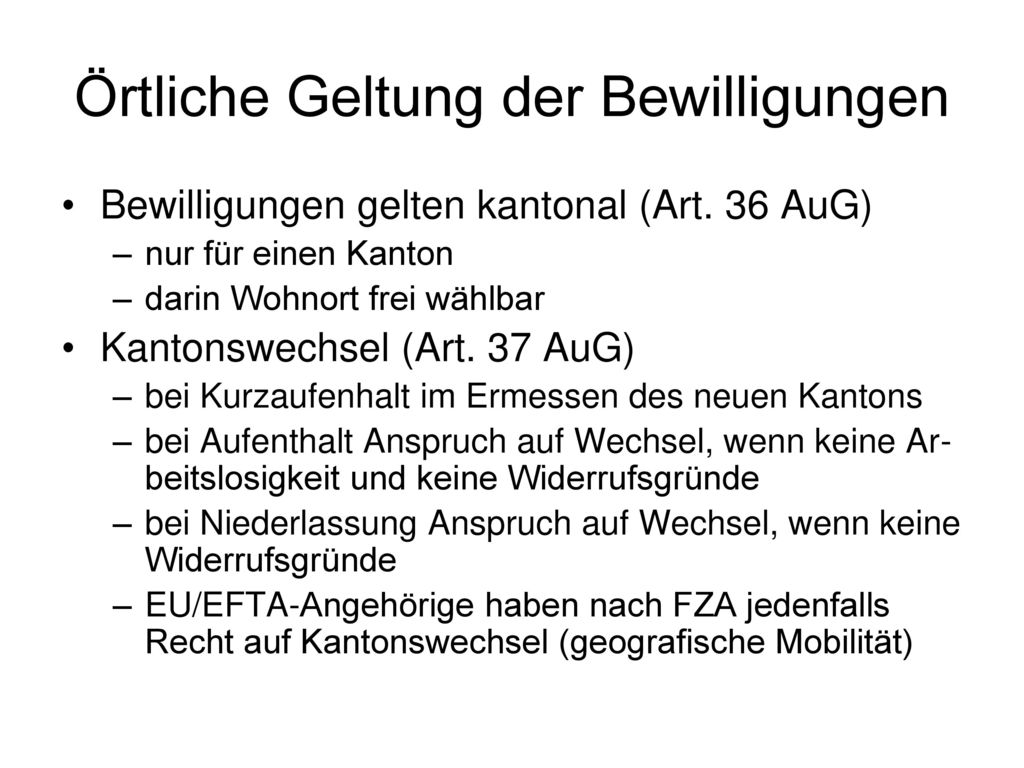 Örtliche Geltung der Bewilligungen

• Bewilligungen gelten kantonal (Art. 36 AuG)
– nur für einen Kanton
– darin Wohnort frei wählbar

• Kantonswechsel (Art. 37 AuG)
– bei Kurzaufenhalt im Ermessen des neuen Kantons
– bei Aufenthalt Anspruch auf Wechsel, wenn keine Arbeitslosigkeit und keine Widerrufsgründe
– bei Niederlassung Anspruch auf Wechsel, wenn keine Widerrufsgründe
– EU/EFTA-Angehörige haben nach FZA jedenfalls Recht auf Kantonswechsel (geografische Mobilität)